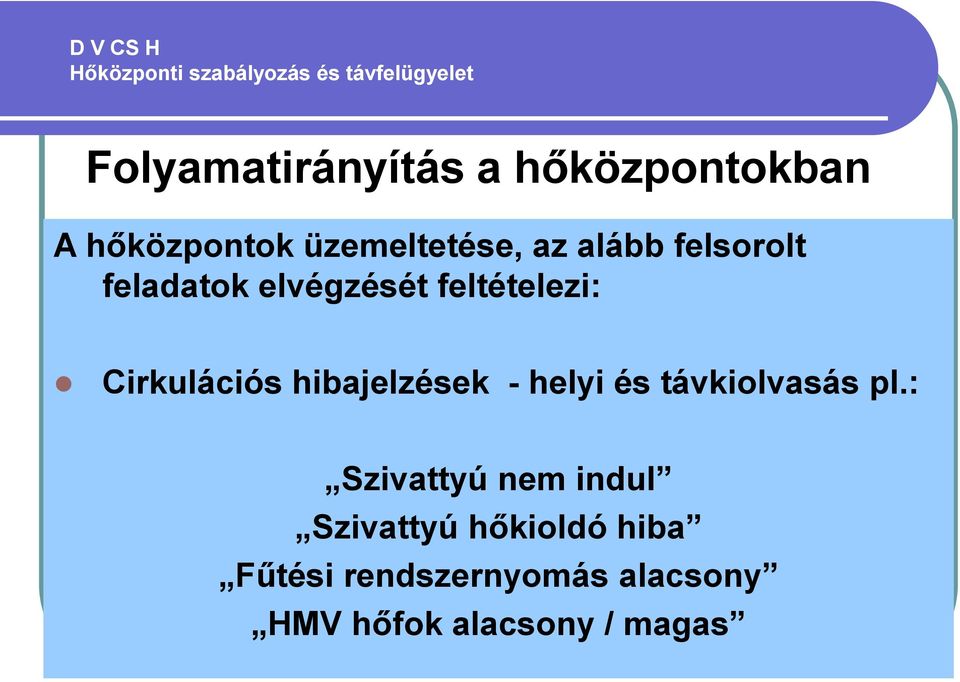 D V CS H
Hőközponti szabályozás és távfelügyelet

Folyamatirányítás a hőközpontokban

A hőközpontok üzemeltetése, az alább felsorolt feladatok elvégzését feltételezi:

Cirkulációs hibajelzések - helyi és távkiolvasás pl.:

„Szivattyú nem indul”
„Szivattyú hőkioldó hiba”
„Fűtési rendszernyomás alacsony”
„HMV hőfok alacsony / magas”